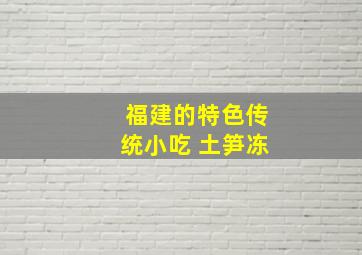 福建的特色传统小吃 土笋冻